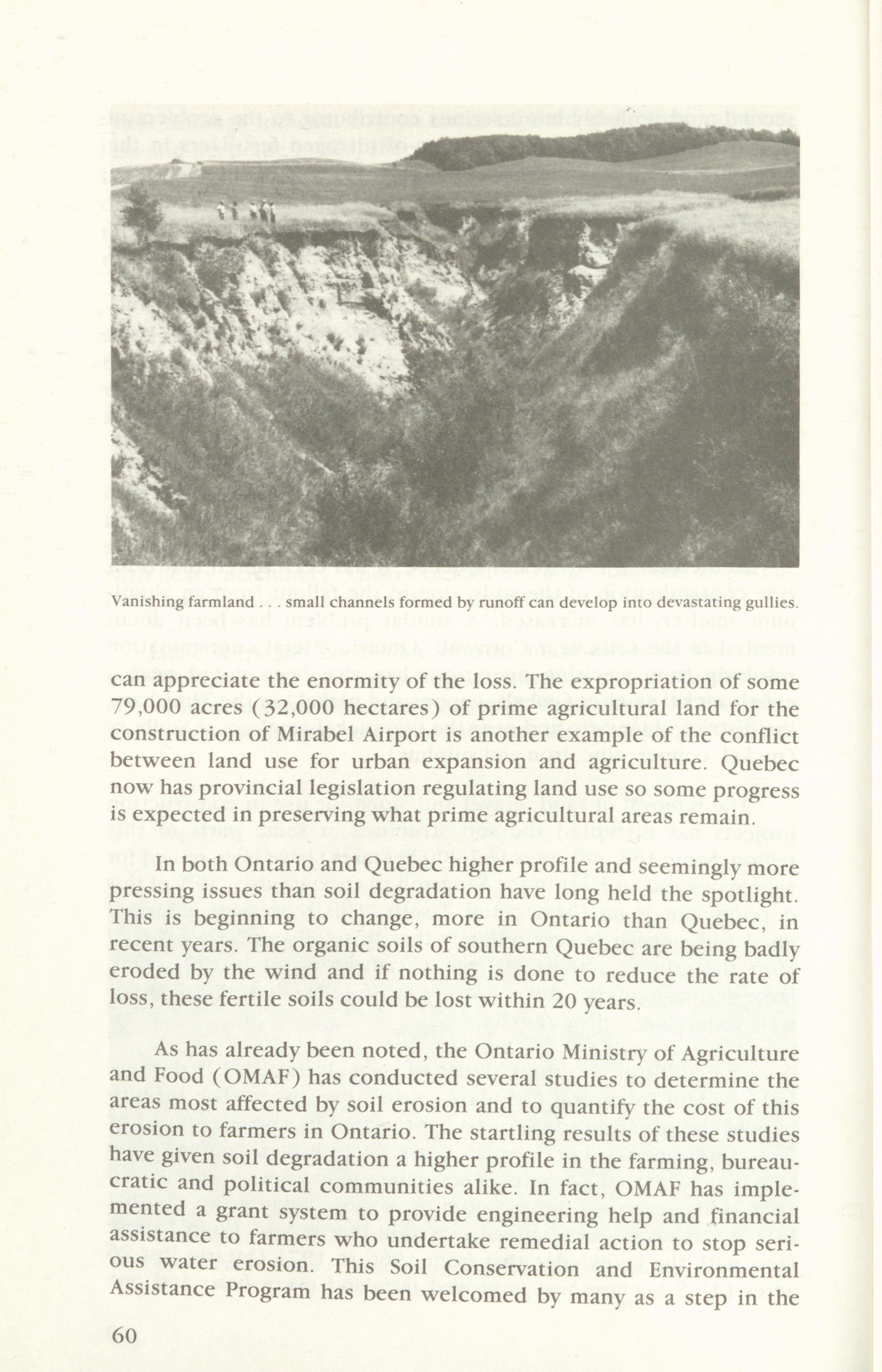 Vanishing farmland . . . small channels formed by runoff can develop into devastating gullies.

can appreciate the enormity of the loss. The expropriation of some 79,000 acres (32,000 hectares) of prime agricultural land for the construction of Mirabel Airport is another example of the conflict between land use for urban expansion and agriculture. Quebec now has provincial legislation regulating land use so some progress is expected in preserving what prime agricultural areas remain.

In both Ontario and Quebec higher profile and seemingly more pressing issues than soil degradation have long held the spotlight. This is beginning to change, more in Ontario than Quebec, in recent years. The organic soils of southern Quebec are being badly eroded by the wind and if nothing is done to reduce the rate of loss, these fertile soils could be lost within 20 years.

As has already been noted, the Ontario Ministry of Agriculture and Food (OMAF) has conducted several studies to determine the areas most affected by soil erosion and to quantify the cost of this erosion to farmers in Ontario. The startling results of these studies have given soil degradation a higher profile in the farming, bureaucratic and political communities alike. In fact, OMAF has implemented a grant system to provide engineering help and financial assistance to farmers who undertake remedial action to stop serious water erosion. This Soil Conservation and Environmental Assistance Program has been welcomed by many as a step in the

60